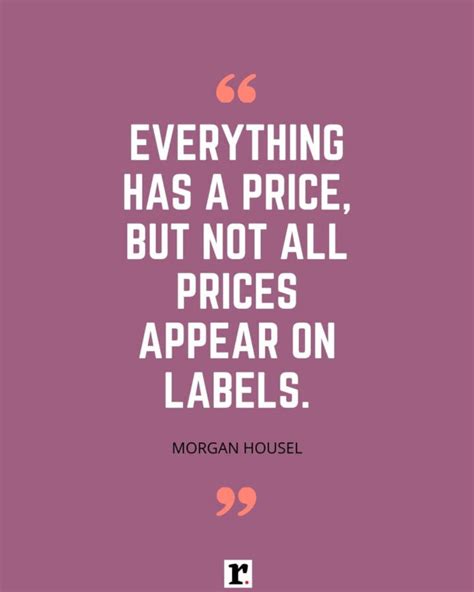 “

EVERYTHING HAS A PRICE, BUT NOT ALL PRICES APPEAR ON LABELS.

MORGAN HOUSEL

”

r.